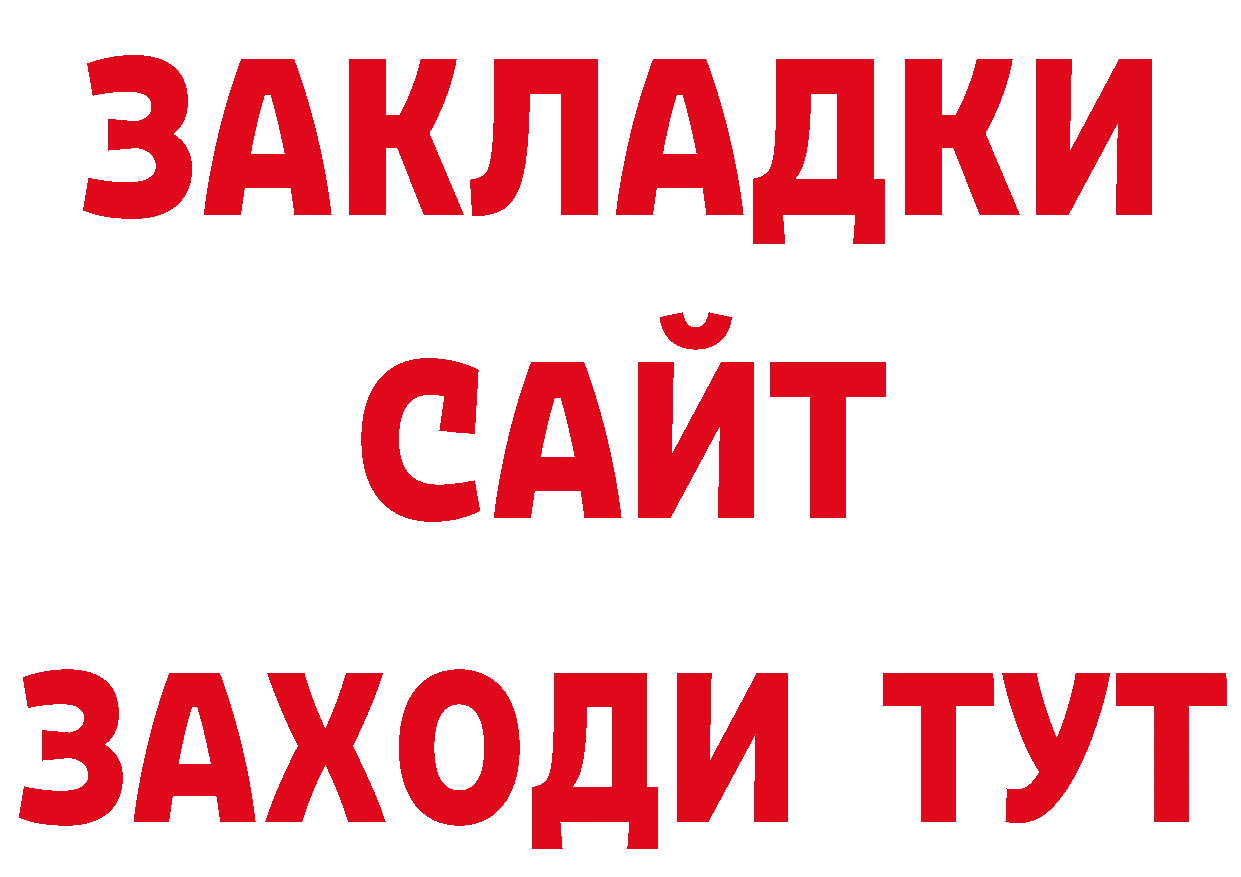 ЗАКЛАДКИ
САЙТ
ЗАХОДИ ТУТ